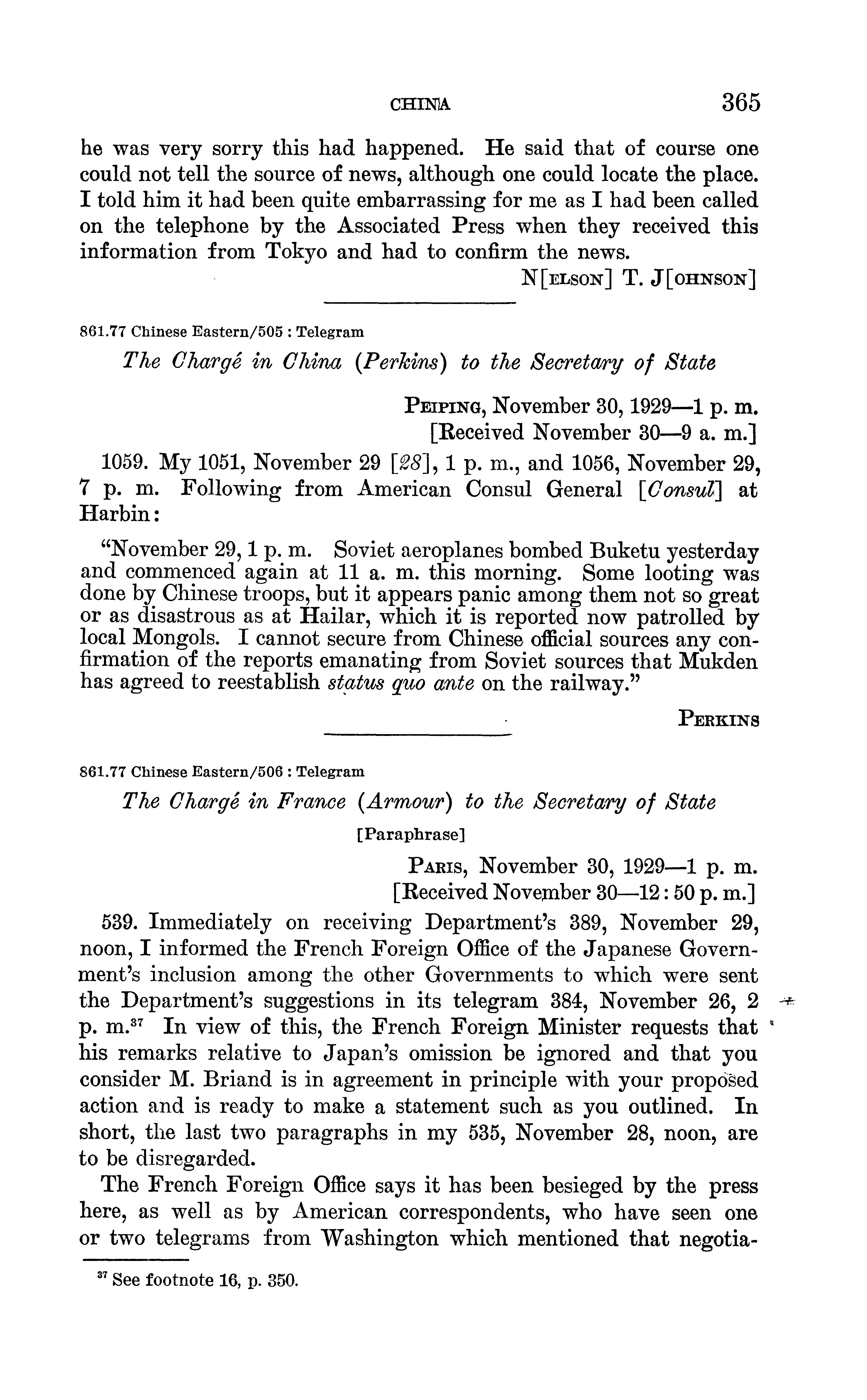 CHINA 365

he was very sorry this had happened. He said that of course one could not tell the source of news, although one could locate the place. I told him it had been quite embarrassing for me as I had been called on the telephone by the Associated Press when they received this information from Tokyo and had to confirm the news.

N[ELSON] T. J[OHNSON]

861.77 Chinese Eastern/505 : Telegram

The Chargé in China (Perkins) to the Secretary of State

PEIPING, November 30, 1929—1 p. m.
[Received November 30—9 a. m.]

1059. My 1051, November 29 [28], 1 p. m., and 1056, November 29, 7 p. m. Following from American Consul General [Consul] at Harbin:

"November 29, 1 p. m. Soviet aeroplanes bombed Buketu yesterday and commenced again at 11 a. m. this morning. Some looting was done by Chinese troops, but it appears panic among them not so great or as disastrous as at Hailar, which it is reported now patrolled by local Mongols. I cannot secure from Chinese official sources any confirmation of the reports emanating from Soviet sources that Mukden has agreed to reestablish status quo ante on the railway."

PERKINS

861.77 Chinese Eastern/506 : Telegram

The Chargé in France (Armour) to the Secretary of State

[Paraphrase]

PARIS, November 30, 1929—1 p. m.
[Received November 30—12:50 p. m.]

539. Immediately on receiving Department's 389, November 29, noon, I informed the French Foreign Office of the Japanese Government's inclusion among the other Governments to which were sent the Department's suggestions in its telegram 384, November 26, 2 p. m.$^{37}$ In view of this, the French Foreign Minister requests that his remarks relative to Japan's omission be ignored and that you consider M. Briand is in agreement in principle with your proposed action and is ready to make a statement such as you outlined. In short, the last two paragraphs in my 535, November 28, noon, are to be disregarded.

The French Foreign Office says it has been besieged by the press here, as well as by American correspondents, who have seen one or two telegrams from Washington which mentioned that negotia-

$^{37}$ See footnote 16, p. 350.